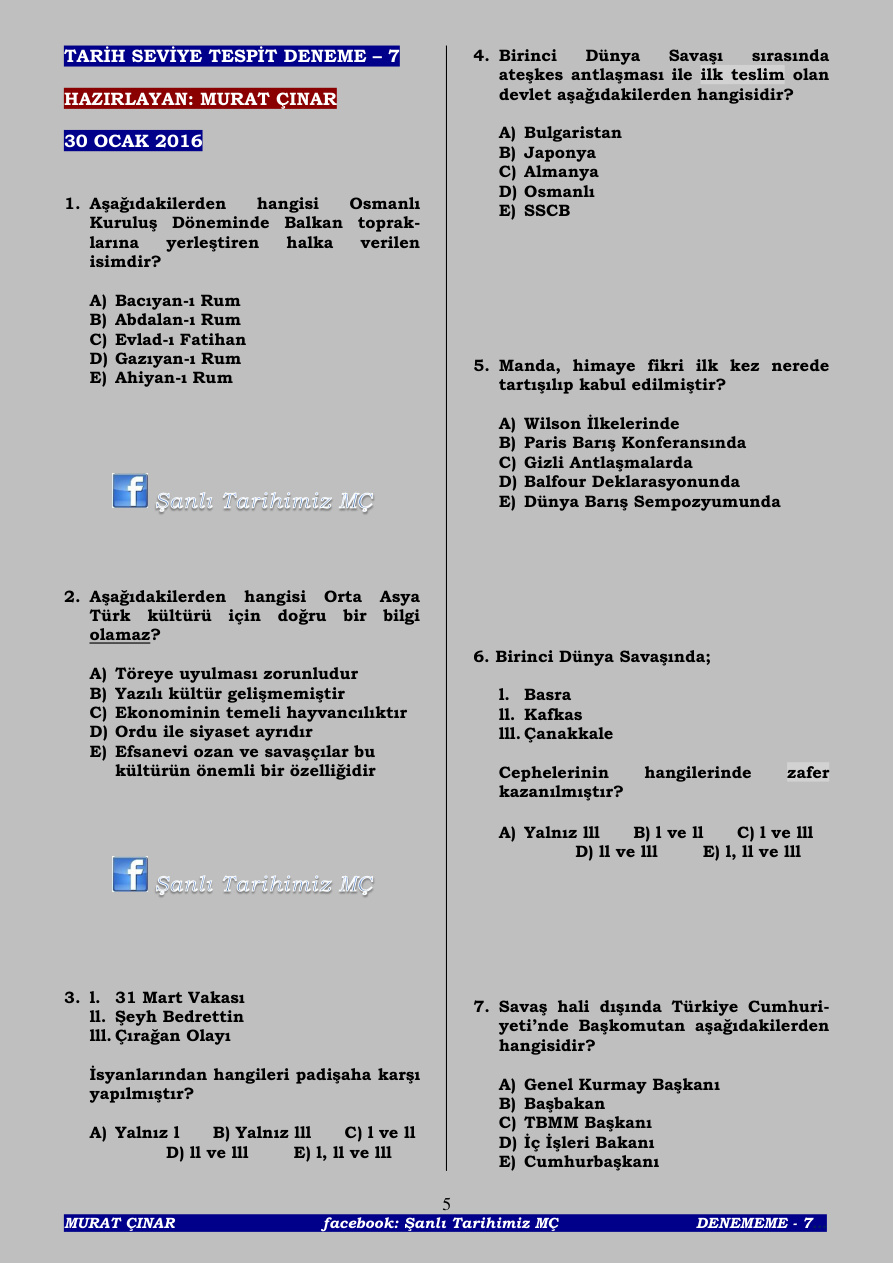 TARİH SEVİYE TESPİT DENEME – 7

HAZIRLAYAN: MURAT ÇINAR

30 OCAK 2016

1. Aşağıdakilerden hangisi Osmanlı Kuruluş Döneminde Balkan topraklarına yerleştiren halka verilen isimdir?

A) Bacıyan-ı Rum
B) Abdalan-ı Rum
C) Evlad-ı Fatihan
D) Gazıyan-ı Rum
E) Ahiyan-ı Rum

Şanlı Tarihimiz MÇ

2. Aşağıdakilerden hangisi Orta Asya Türk kültürü için doğru bir bilgi olamaz?

A) Töreye uyulması zorunludur
B) Yazılı kültür gelişmemiştir
C) Ekonominin temeli hayvancılıktır
D) Ordu ile siyaset ayrıdır
E) Efsanevi ozan ve savaşçılar bu kültürün önemli bir özelliğidir

Şanlı Tarihimiz MÇ

3. l. 31 Mart Vakası
ll. Şeyh Bedrettin
lll. Çırağan Olayı

İsyanlarından hangileri padişaha karşı yapılmıştır?

A) Yalnız l B) Yalnız lll C) l ve ll D) ll ve lll E) l, ll ve lll

4. Birinci Dünya Savaşı sırasında ateşkes antlaşması ile ilk teslim olan devlet aşağıdakilerden hangisidir?

A) Bulgaristan
B) Japonya
C) Almanya
D) Osmanlı
E) SSCB

5. Manda, himaye fikri ilk kez nerede tartışılıp kabul edilmiştir?

A) Wilson İlkelerinde
B) Paris Barış Konferansında
C) Gizli Antlaşmalarda
D) Balfour Deklarasyonunda
E) Dünya Barış Sempozyumunda

6. Birinci Dünya Savaşında;

l. Basra
ll. Kafkas
lll. Çanakkale

Cephelerinin hangilerinde zafer kazanılmıştır?

A) Yalnız lll B) l ve ll C) l ve lll D) ll ve lll E) l, ll ve lll

7. Savaş hali dışında Türkiye Cumhuriyeti'nde Başkomutan aşağıdakilerden hangisidir?

A) Genel Kurmay Başkanı
B) Başbakan
C) TBMM Başkanı
D) İç İşleri Bakanı
E) Cumhurbaşkanı

5

MURAT ÇINAR facebook: Şanlı Tarihimiz MÇ DENEMEME - 7